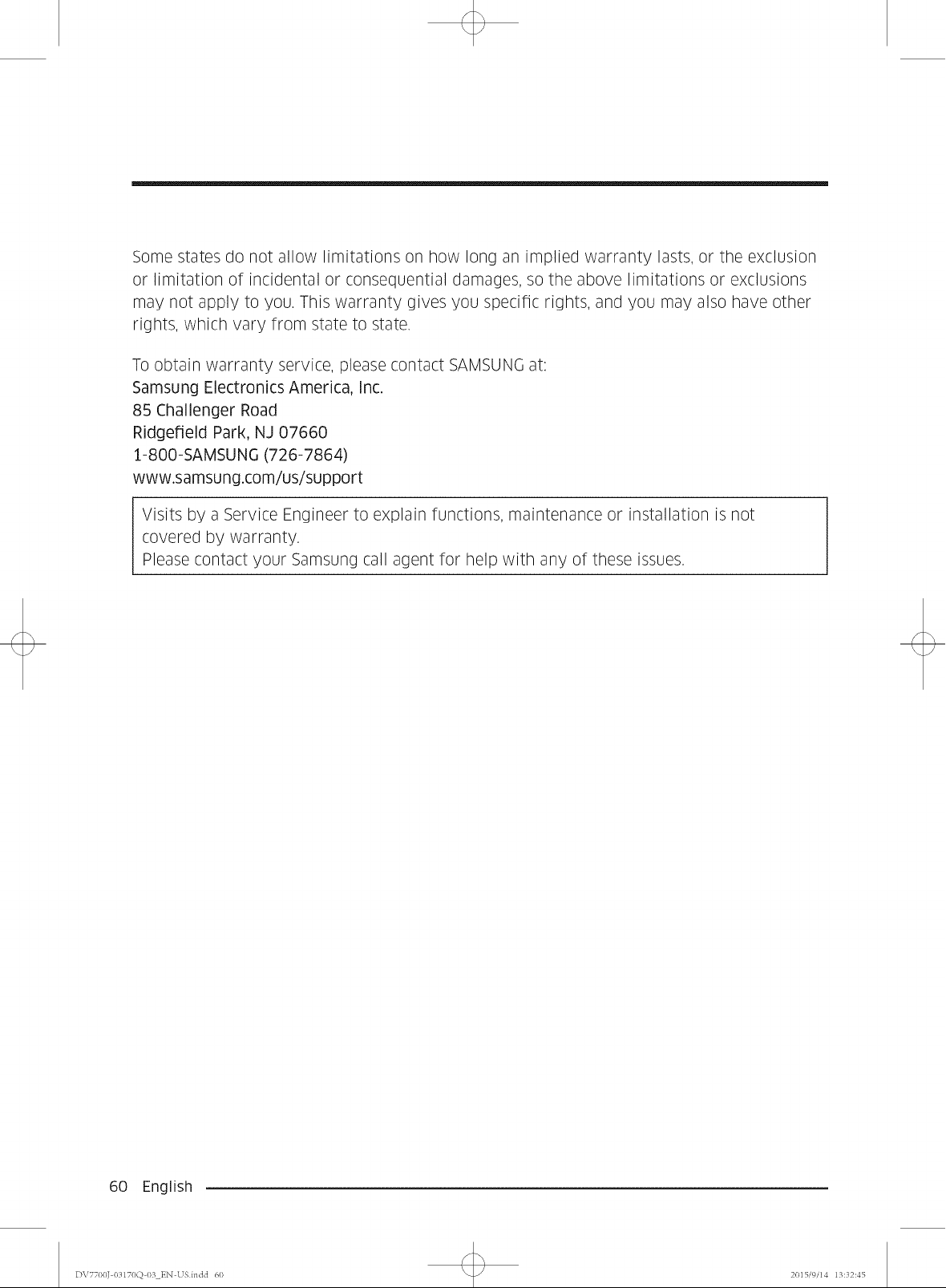 Some states do not allow limitations on how long an implied warranty lasts, or the exclusion or limitation of incidental or consequential damages, so the above limitations or exclusions may not apply to you. This warranty gives you specific rights, and you may also have other rights, which vary from state to state.

To obtain warranty service, please contact SAMSUNG at:
Samsung Electronics America, Inc.
85 Challenger Road
Ridgefield Park, NJ 07660
1-800-SAMSUNG (726-7864)
www.samsung.com/us/support

Visits by a Service Engineer to explain functions, maintenance or installation is not covered by warranty.
Please contact your Samsung call agent for help with any of these issues.

60 English

DV7700J-03170Q-03_EN-US.indd 60

2015/9/14 13:32:45